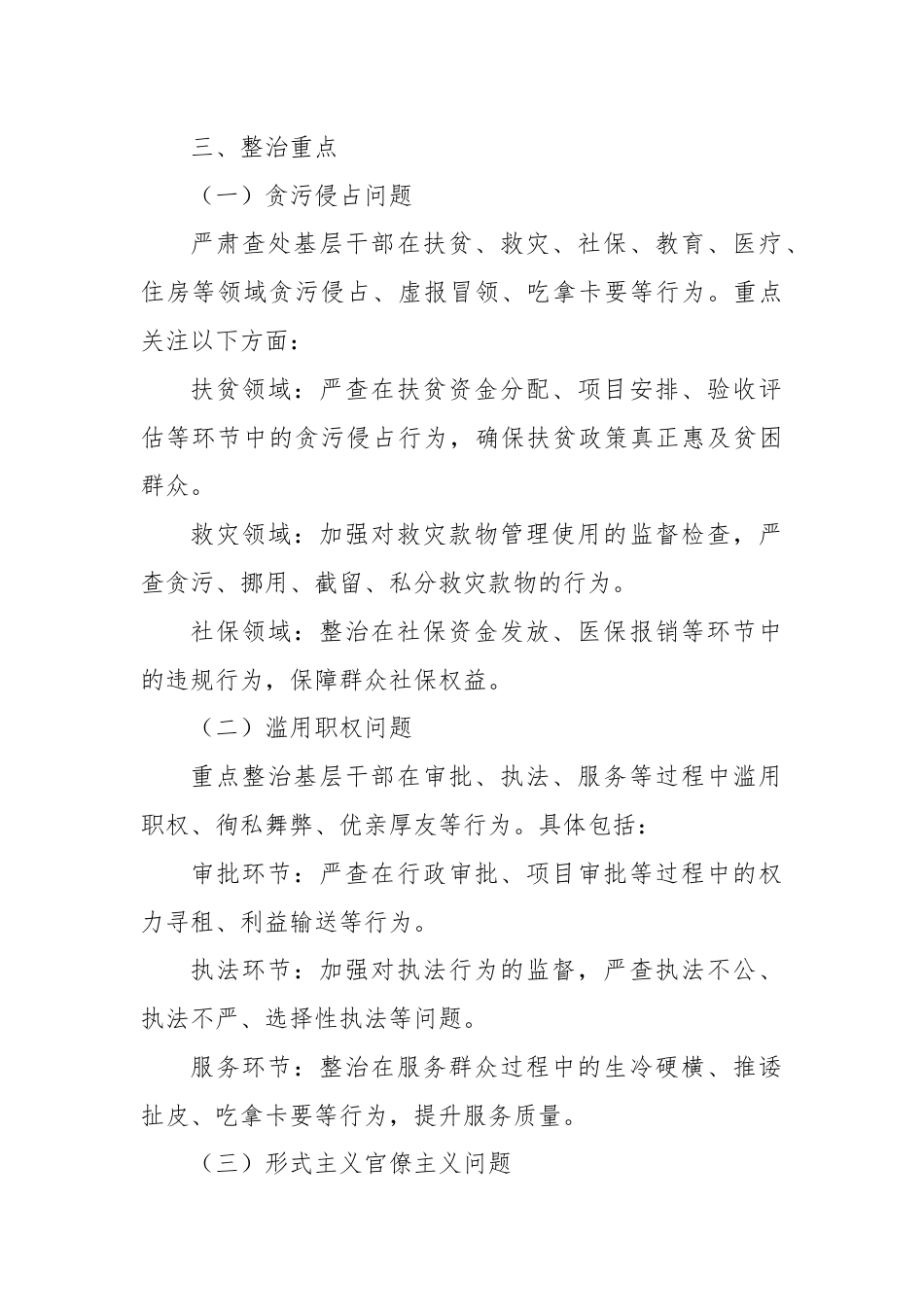 三、整治重点

（一）贪污侵占问题

严肃查处基层干部在扶贫、救灾、社保、教育、医疗、住房等领域贪污侵占、虚报冒领、吃拿卡要等行为。重点关注以下方面：

扶贫领域：严查在扶贫资金分配、项目安排、验收评估等环节中的贪污侵占行为，确保扶贫政策真正惠及贫困群众。

救灾领域：加强对救灾款物管理使用的监督检查，严查贪污、挪用、截留、私分救灾款物的行为。

社保领域：整治在社保资金发放、医保报销等环节中的违规行为，保障群众社保权益。

（二）滥用职权问题

重点整治基层干部在审批、执法、服务等过程中滥用职权、徇私舞弊、优亲厚友等行为。具体包括：

审批环节：严查在行政审批、项目审批等过程中的权力寻租、利益输送等行为。

执法环节：加强对执法行为的监督，严查执法不公、执法不严、选择性执法等问题。

服务环节：整治在服务群众过程中的生冷硬横、推诿扯皮、吃拿卡要等行为，提升服务质量。

（三）形式主义官僚主义问题